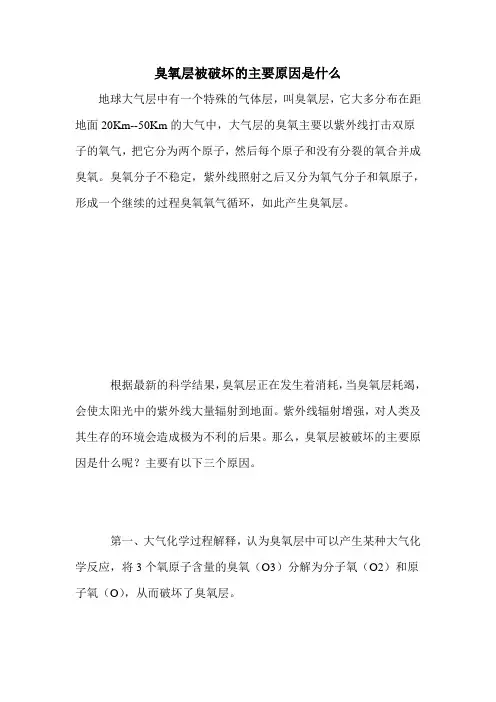 臭氧层被破坏的主要原因是什么

地球大气层中有一个特殊的气体层，叫臭氧层，它大多分布在距地面 20Km--50Km 的大气中，大气层的臭氧主要以紫外线打击双原子的氧气，把它分为两个原子，然后每个原子和没有分裂的氧合并成臭氧。臭氧分子不稳定，紫外线照射之后又分为氧气分子和氧原子，形成一个继续的过程臭氧氧气循环，如此产生臭氧层。

根据最新的科学结果，臭氧层正在发生着消耗，当臭氧层耗竭，会使太阳光中的紫外线大量辐射到地面。紫外线辐射增强，对人类及其生存的环境会造成极为不利的后果。那么，臭氧层被破坏的主要原因是什么呢？主要有以下三个原因。

第一、大气化学过程解释，认为臭氧层中可以产生某种大气化学反应，将 3 个氧原子含量的臭氧（O3）分解为分子氧（O2）和原子氧（O），从而破坏了臭氧层。